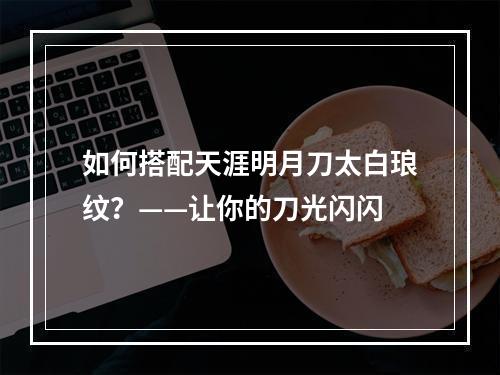 如何搭配天涯明月刀太白琅纹？——让你的刀光闪闪